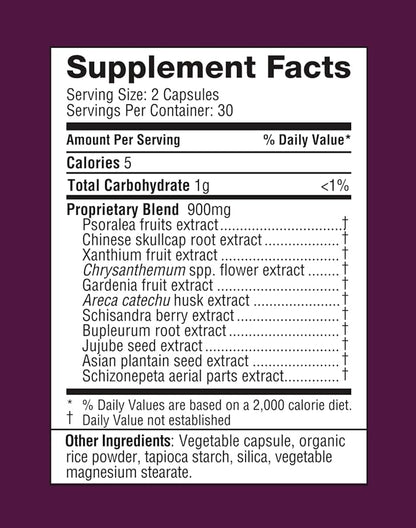 Supplement Facts
Serving Size: 2 Capsules
Servings Per Container: 30

Amount Per Serving % Daily Value*

Calories 5

Total Carbohydrate 1g <1%

Proprietary Blend 900mg
Psoralea fruits extract †
Chinese skullcap root extract †
Xanthium fruit extract †
Chrysanthemum spp. flower extract †
Gardenia fruit extract †
Areca catechu husk extract †
Schisandra berry extract †
Bupleurum root extract †
Jujube seed extract †
Asian plantain seed extract †
Schizonepeta aerial parts extract †

* % Daily Values are based on a 2,000 calorie diet.
† Daily Value not established

Other Ingredients: Vegetable capsule, organic rice powder, tapioca starch, silica, vegetable magnesium stearate.